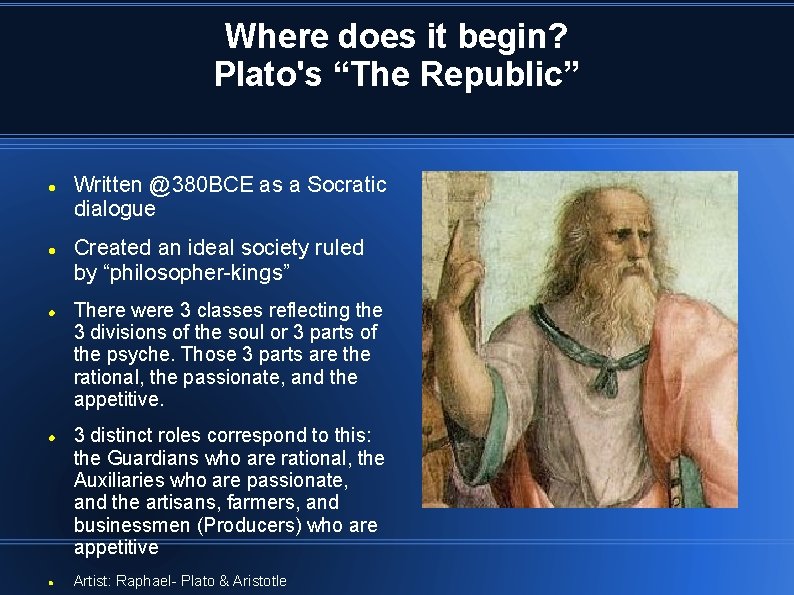 Where does it begin?
Plato's “The Republic”

- Written @380BCE as a Socratic dialogue
- Created an ideal society ruled by “philosopher-kings”
- There were 3 classes reflecting the 3 divisions of the soul or 3 parts of the psyche. Those 3 parts are the rational, the passionate, and the appetitive.
- 3 distinct roles correspond to this: the Guardians who are rational, the Auxiliaries who are passionate, and the artisans, farmers, and businessmen (Producers) who are appetitive
- Artist: Raphael- Plato & Aristotle